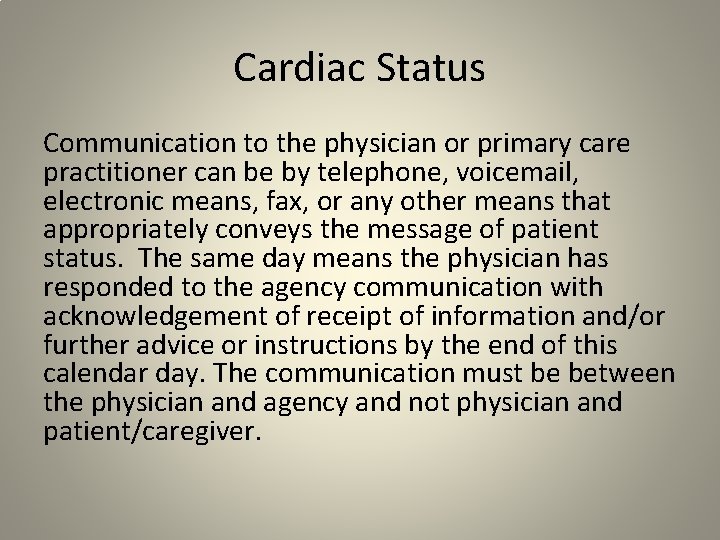 Cardiac Status

Communication to the physician or primary care practitioner can be by telephone, voicemail, electronic means, fax, or any other means that appropriately conveys the message of patient status. The same day means the physician has responded to the agency communication with acknowledgement of receipt of information and/or further advice or instructions by the end of this calendar day. The communication must be between the physician and agency and not physician and patient/caregiver.